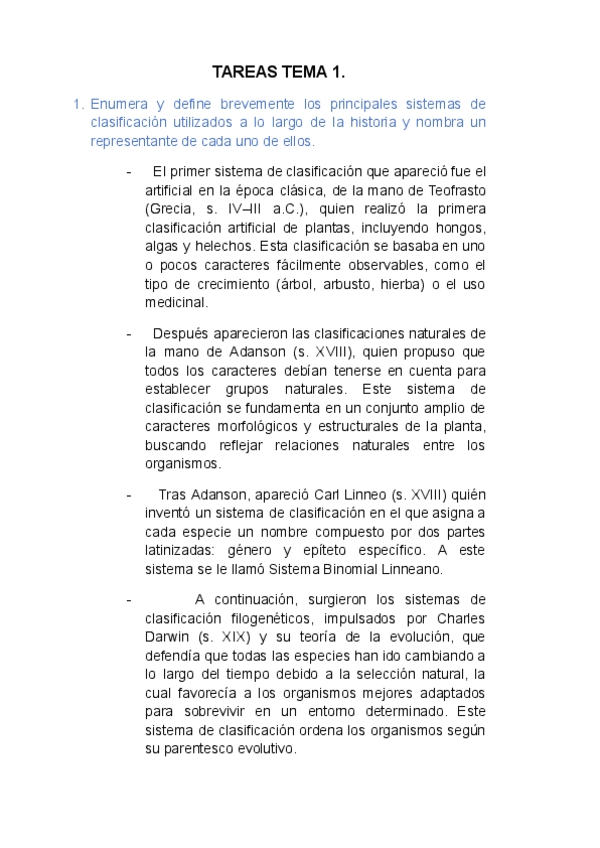 TAREAS TEMA 1.

1. Enumera y define brevemente los principales sistemas de clasificación utilizados a lo largo de la historia y nombra un representante de cada uno de ellos.

- El primer sistema de clasificación que apareció fue el artificial en la época clásica, de la mano de Teofrasto (Grecia, s. IV–III a.C.), quien realizó la primera clasificación artificial de plantas, incluyendo hongos, algas y helechos. Esta clasificación se basaba en uno o pocos caracteres fácilmente observables, como el tipo de crecimiento (árbol, arbusto, hierba) o el uso medicinal.

- Después aparecieron las clasificaciones naturales de la mano de Adanson (s. XVIII), quien propuso que todos los caracteres debían tenerse en cuenta para establecer grupos naturales. Este sistema de clasificación se fundamenta en un conjunto amplio de caracteres morfológicos y estructurales de la planta, buscando reflejar relaciones naturales entre los organismos.

- Tras Adanson, apareció Carl Linneo (s. XVIII) quién inventó un sistema de clasificación en el que asigna a cada especie un nombre compuesto por dos partes latinizadas: género y epíteto específico. A este sistema se le llamó Sistema Binomial Linneano.

- A continuación, surgieron los sistemas de clasificación filogenéticos, impulsados por Charles Darwin (s. XIX) y su teoría de la evolución, que defendía que todas las especies han ido cambiando a lo largo del tiempo debido a la selección natural, la cual favorecía a los organismos mejores adaptados para sobrevivir en un entorno determinado. Este sistema de clasificación ordena los organismos según su parentesco evolutivo.